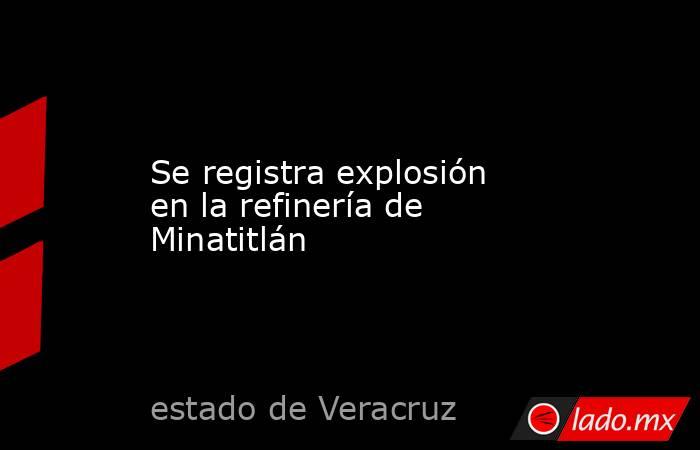 Se registra explosión en la refinería de Minatitlán

estado de Veracruz

lado.mx